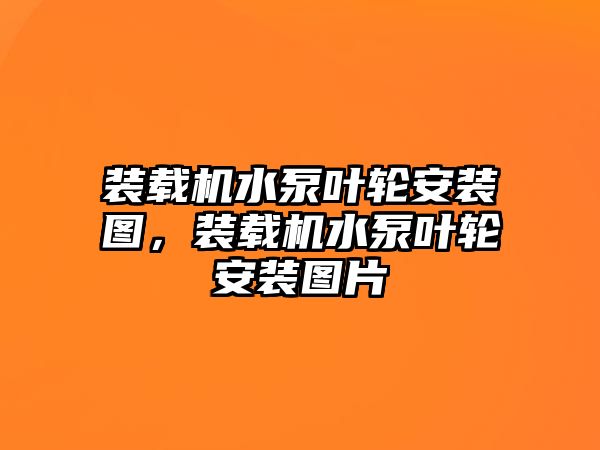 装载机水泵叶轮安装图，装载机水泵叶轮安装图片